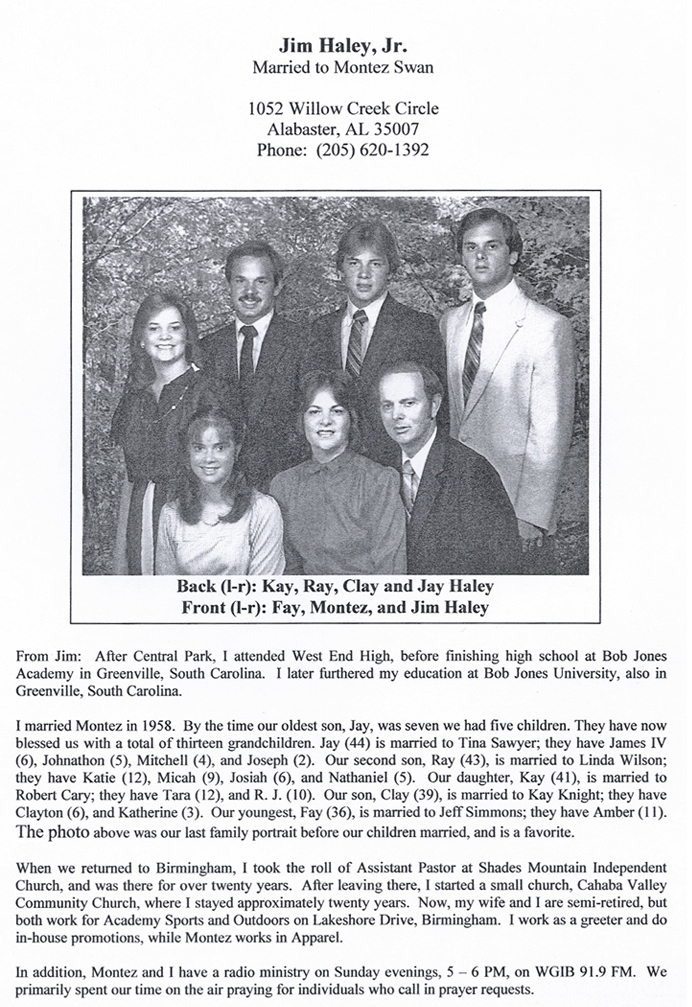 Jim Haley, Jr.
Married to Montez Swan

1052 Willow Creek Circle
Alabaster, AL 35007
Phone: (205) 620-1392

Back (l-r): Kay, Ray, Clay and Jay Haley
Front (l-r): Fay, Montez, and Jim Haley

From Jim: After Central Park, I attended West End High, before finishing high school at Bob Jones Academy in Greenville, South Carolina. I later furthered my education at Bob Jones University, also in Greenville, South Carolina.

I married Montez in 1958. By the time our oldest son, Jay, was seven we had five children. They have now blessed us with a total of thirteen grandchildren. Jay (44) is married to Tina Sawyer; they have James IV (6), Johnathon (5), Mitchell (4), and Joseph (2). Our second son, Ray (43), is married to Linda Wilson; they have Katie (12), Micah (9), Josiah (6), and Nathaniel (5). Our daughter, Kay (41), is married to Robert Cary; they have Tara (12), and R. J. (10). Our son, Clay (39), is married to Kay Knight; they have Clayton (6), and Katherine (3). Our youngest, Fay (36), is married to Jeff Simmons; they have Amber (11). The photo above was our last family portrait before our children married, and is a favorite.

When we returned to Birmingham, I took the roll of Assistant Pastor at Shades Mountain Independent Church, and was there for over twenty years. After leaving there, I started a small church, Cahaba Valley Community Church, where I stayed approximately twenty years. Now, my wife and I are semi-retired, but both work for Academy Sports and Outdoors on Lakeshore Drive, Birmingham. I work as a greeter and do in-house promotions, while Montez works in Apparel.

In addition, Montez and I have a radio ministry on Sunday evenings, 5 – 6 PM, on WGIB 91.9 FM. We primarily spent our time on the air praying for individuals who call in prayer requests.